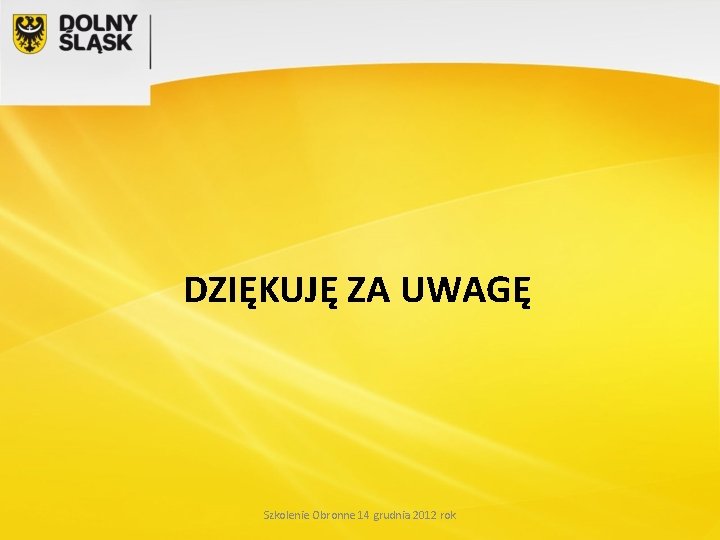 DOLNY ŚLĄSK

DZIĘKUJĘ ZA UWAGĘ

Szkolenie Obronne 14 grudnia 2012 rok